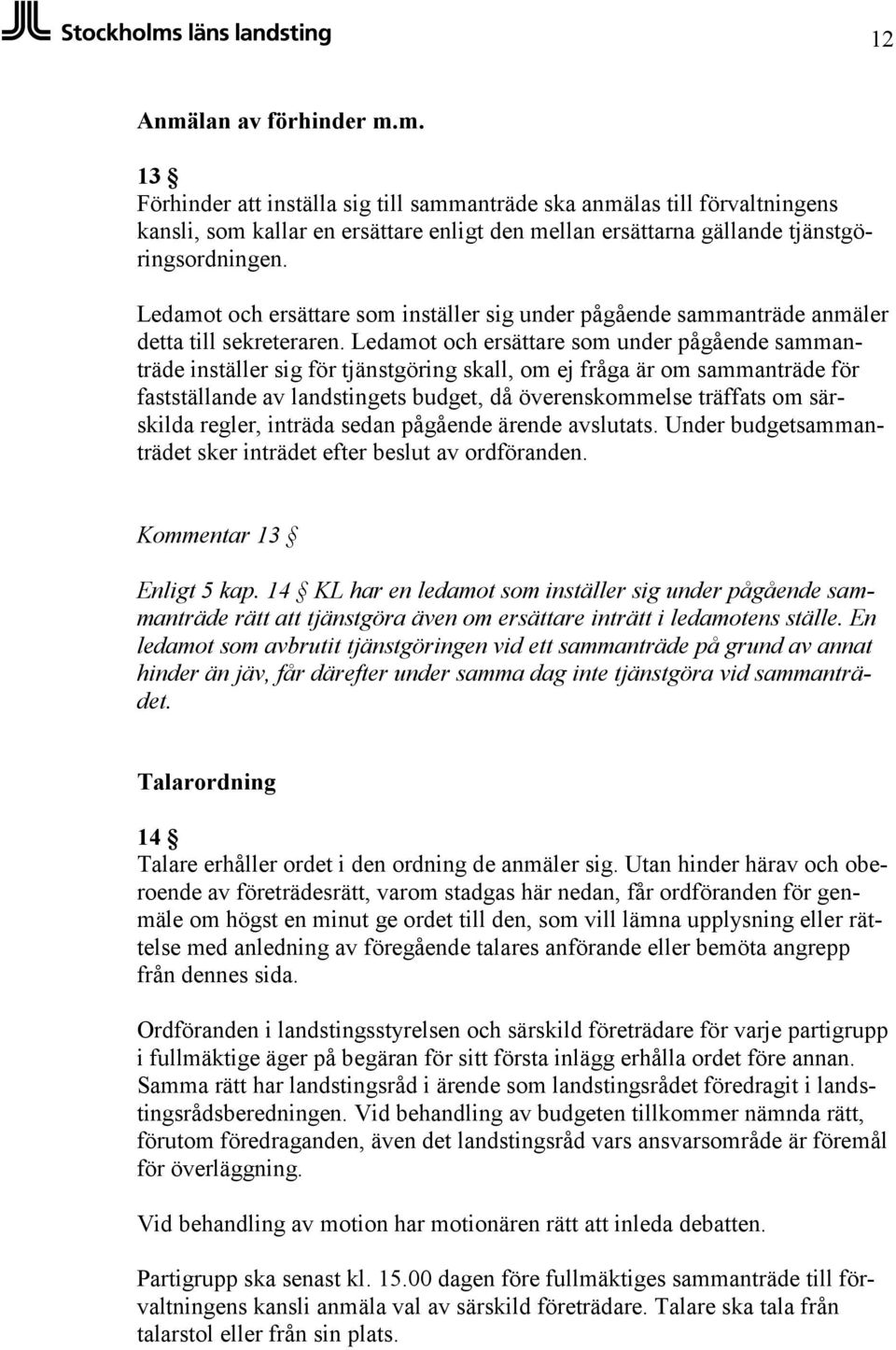 Stockholms läns landsting

12

Anmälan av förhinder m.m.

13 §
Förhinder att inställa sig till sammanträde ska anmälas till förvaltningens kansli, som kallar en ersättare enligt den mellan ersättarna gällande tjänstgöringsordningen.

Ledamot och ersättare som inställer sig under pågående sammanträde anmäler detta till sekreteraren. Ledamot och ersättare som under pågående sammanträde inställer sig för tjänstgöring skall, om ej fråga är om sammanträde för fastställande av landstingets budget, då överenskommelse träffats om särskilda regler, inträda sedan pågående ärende avslutats. Under budgetsammanträdet sker inträdet efter beslut av ordföranden.

Kommentar 13 §

Enligt 5 kap. 14 § KL har en ledamot som inställer sig under pågående sammanträde rätt att tjänstgöra även om ersättare inträtt i ledamotens ställe. En ledamot som avbrutit tjänstgöringen vid ett sammanträde på grund av annat hinder än jäv, får därefter under samma dag inte tjänstgöra vid sammanträdet.

Talarordning

14 §
Talare erhåller ordet i den ordning de anmäler sig. Utan hinder härav och oberoende av företrädesrätt, varom stadgas här nedan, får ordföranden för genmäle om högst en minut ge ordet till den, som vill lämna upplysning eller rättelse med anledning av föregående talares anförande eller bemöta angrepp från dennes sida.

Ordföranden i landstingsstyrelsen och särskild företrädare för varje partigrupp i fullmäktige äger på begäran för sitt första inlägg erhålla ordet före annan. Samma rätt har landstingsråd i ärende som landstingsrådet föredragit i landstingsrådsberedningen. Vid behandling av budgeten tillkommer nämnda rätt, förutom föredraganden, även det landstingsråd vars ansvarsområde är föremål för överläggning.

Vid behandling av motion har motionären rätt att inleda debatten.

Partigrupp ska senast kl. 15.00 dagen före fullmäktiges sammanträde till förvaltningens kansli anmäla val av särskild företrädare. Talare ska tala från talarstol eller från sin plats.